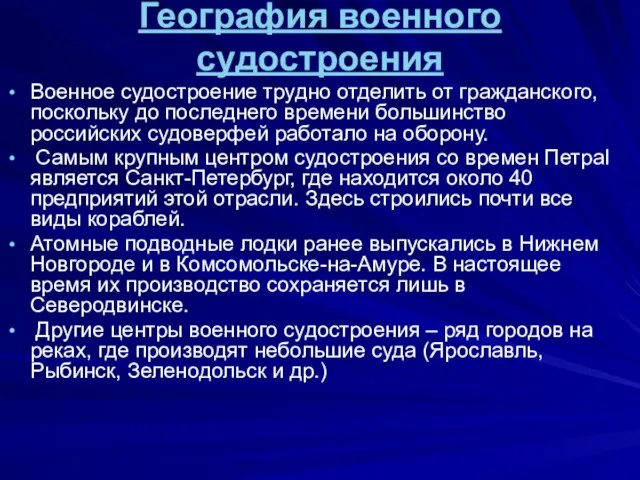 География военного судостроения

• Военное судостроение трудно отделить от гражданского, поскольку до последнего времени большинство российских судоверфей работало на оборону.

• Самым крупным центром судостроения со времен ПетраI является Санкт-Петербург, где находится около 40 предприятий этой отрасли. Здесь строились почти все виды кораблей.

• Атомные подводные лодки ранее выпускались в Нижнем Новгороде и в Комсомольске-на-Амуре. В настоящее время их производство сохраняется лишь в Северодвинске.

• Другие центры военного судостроения – ряд городов на реках, где производят небольшие суда (Ярославль, Рыбинск, Зеленодольск и др.)